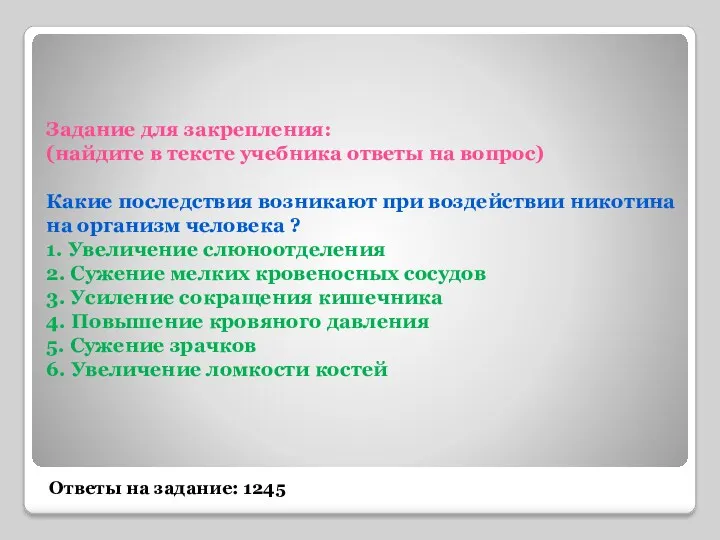 Задание для закрепления:
(найдите в тексте учебника ответы на вопрос)

Какие последствия возникают при воздействии никотина на организм человека ?
1. Увеличение слюноотделения
2. Сужение мелких кровеносных сосудов
3. Усиление сокращения кишечника
4. Повышение кровяного давления
5. Сужение зрачков
6. Увеличение ломкости костей

Ответы на задание: 1245